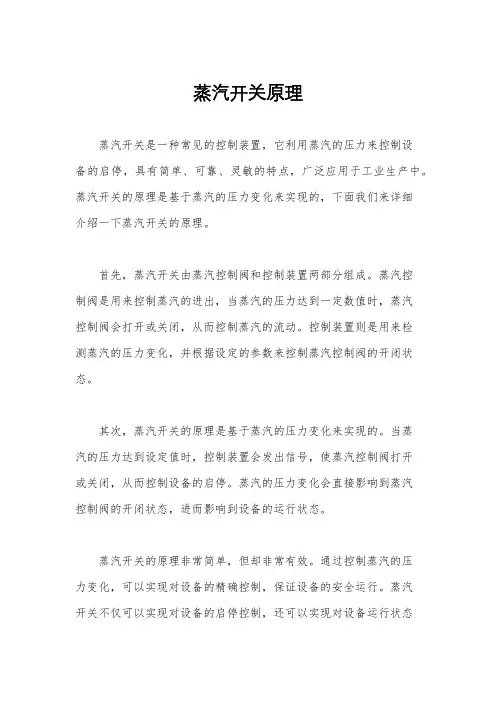 蒸汽开关原理

蒸汽开关是一种常见的控制装置，它利用蒸汽的压力来控制设备的启停，具有简单、可靠、灵敏的特点，广泛应用于工业生产中。蒸汽开关的原理是基于蒸汽的压力变化来实现的，下面我们来详细介绍一下蒸汽开关的原理。

首先，蒸汽开关由蒸汽控制阀和控制装置两部分组成。蒸汽控制阀是用来控制蒸汽的进出，当蒸汽的压力达到一定数值时，蒸汽控制阀会打开或关闭，从而控制蒸汽的流动。控制装置则是用来检测蒸汽的压力变化，并根据设定的参数来控制蒸汽控制阀的开闭状态。

其次，蒸汽开关的原理是基于蒸汽的压力变化来实现的。当蒸汽的压力达到设定值时，控制装置会发出信号，使蒸汽控制阀打开或关闭，从而控制设备的启停。蒸汽的压力变化会直接影响到蒸汽控制阀的开闭状态，进而影响到设备的运行状态。

蒸汽开关的原理非常简单，但却非常有效。通过控制蒸汽的压力变化，可以实现对设备的精确控制，保证设备的安全运行。蒸汽开关不仅可以实现对设备的启停控制，还可以实现对设备运行状态